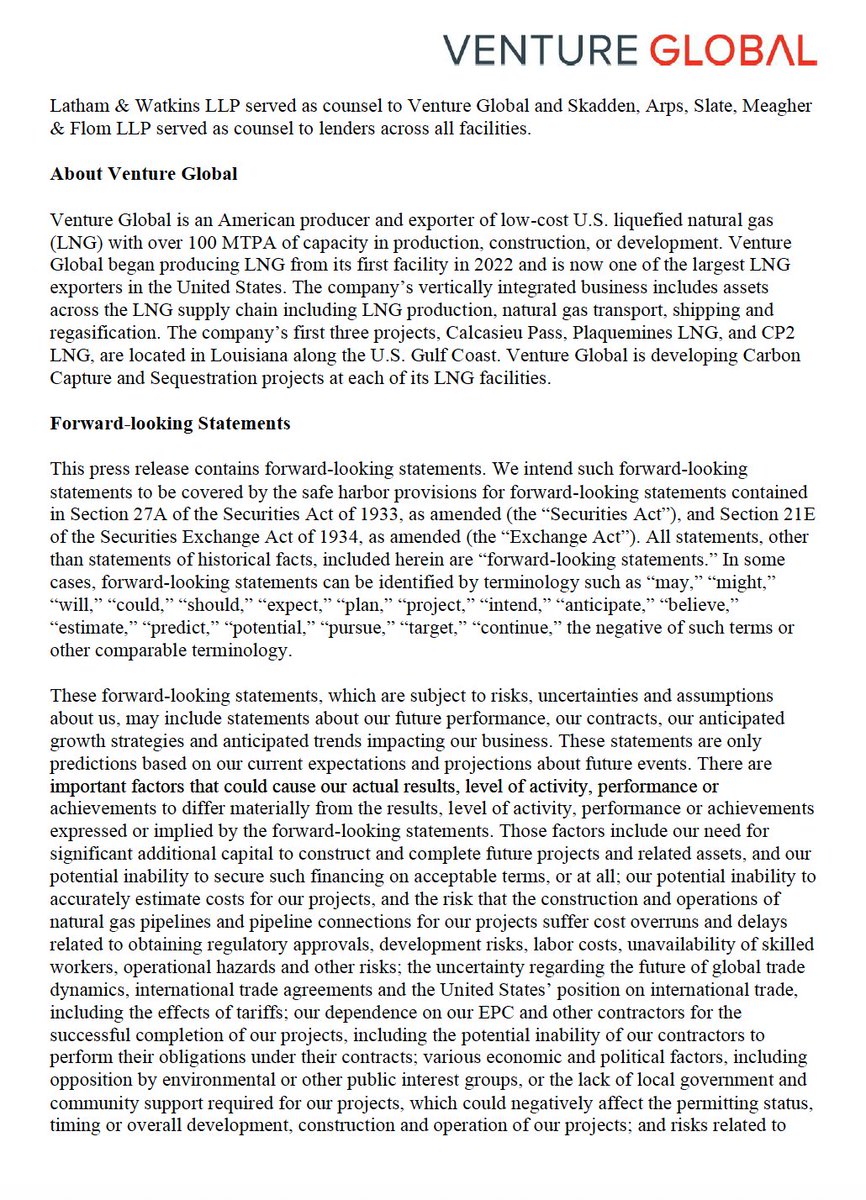 VENTURE GLOBAL

Latham & Watkins LLP served as counsel to Venture Global and Skadden, Arps, Slate, Meagher & Flom LLP served as counsel to lenders across all facilities.

About Venture Global

Venture Global is an American producer and exporter of low-cost U.S. liquefied natural gas (LNG) with over 100 MTPA of capacity in production, construction, or development. Venture Global began producing LNG from its first facility in 2022 and is now one of the largest LNG exporters in the United States. The company's vertically integrated business includes assets across the LNG supply chain including LNG production, natural gas transport, shipping and regasification. The company's first three projects, Calcasieu Pass, Plaquemines LNG, and CP2 LNG, are located in Louisiana along the U.S. Gulf Coast. Venture Global is developing Carbon Capture and Sequestration projects at each of its LNG facilities.

Forward-looking Statements

This press release contains forward-looking statements. We intend such forward-looking statements to be covered by the safe harbor provisions for forward-looking statements contained in Section 27A of the Securities Act of 1933, as amended (the "Securities Act"), and Section 21E of the Securities Exchange Act of 1934, as amended (the "Exchange Act"). All statements, other than statements of historical facts, included herein are "forward-looking statements." In some cases, forward-looking statements can be identified by terminology such as "may," "might," "will," "could," "should," "expect," "plan," "project," "intend," "anticipate," "believe," "estimate," "predict," "potential," "pursue," "target," "continue," the negative of such terms or other comparable terminology.

These forward-looking statements, which are subject to risks, uncertainties and assumptions about us, may include statements about our future performance, our contracts, our anticipated growth strategies and anticipated trends impacting our business. These statements are only predictions based on our current expectations and projections about future events. There are important factors that could cause our actual results, level of activity, performance or achievements to differ materially from the results, level of activity, performance or achievements expressed or implied by the forward-looking statements. Those factors include our need for significant additional capital to construct and complete future projects and related assets, and our potential inability to secure such financing on acceptable terms, or at all; our potential inability to accurately estimate costs for our projects, and the risk that the construction and operations of natural gas pipelines and pipeline connections for our projects suffer cost overruns and delays related to obtaining regulatory approvals, development risks, labor costs, unavailability of skilled workers, operational hazards and other risks; the uncertainty regarding the future of global trade dynamics, international trade agreements and the United States' position on international trade, including the effects of tariffs; our dependence on our EPC and other contractors for the successful completion of our projects, including the potential inability of our contractors to perform their obligations under their contracts; various economic and political factors, including opposition by environmental or other public interest groups, or the lack of local government and community support required for our projects, which could negatively affect the permitting status, timing or overall development, construction and operation of our projects; and risks related to